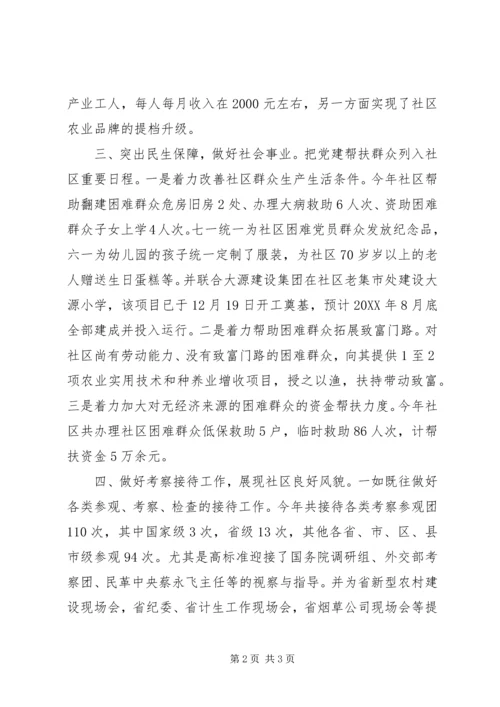 产业工人，每人每月收入在2000元左右，另一方面实现了社区农业品牌的提档升级。

三、突出民生保障，做好社会事业。把党建帮扶群众列入社区重要日程。一是着力改善社区群众生产生活条件。今年社区帮助翻建困难群众危房旧房2处、办理大病救助6人次、资助困难群众子女上学4人次。七一统一为社区困难党员群众发放纪念品，六一为幼儿园的孩子统一定制了服装，为社区70岁岁以上的老人赠送生日蛋糕等。并联合大源建设集团在社区老集市处建设大源小学，该项目已于12月19日开工奠基，预计20XX年8月底全部建成并投入运行。二是着力帮助困难群众拓展致富门路。对社区尚有劳动能力、没有致富门路的困难群众，向其提供1至2项农业实用技术和种养业增收项目，授之以渔，扶持带动致富。三是着力加大对无经济来源的困难群众的资金帮扶力度。今年社区共办理社区困难群众低保救助5户，临时救助86人次，计帮扶资金5万余元。

四、做好考察接待工作，展现社区良好风貌。一如既往做好各类参观、考察、检查的接待工作。今年共接待各类考察参观团110次，其中国家级3次，省级13次，其他各省、市、区、县市级参观94次。尤其是高标准迎接了国务院调研组、外交部考察团、民革中央蔡永飞主任等的视察与指导。并为省新型农村建设现场会，省纪委、省计生工作现场会，省烟草公司现场会等提

第2页 共3页